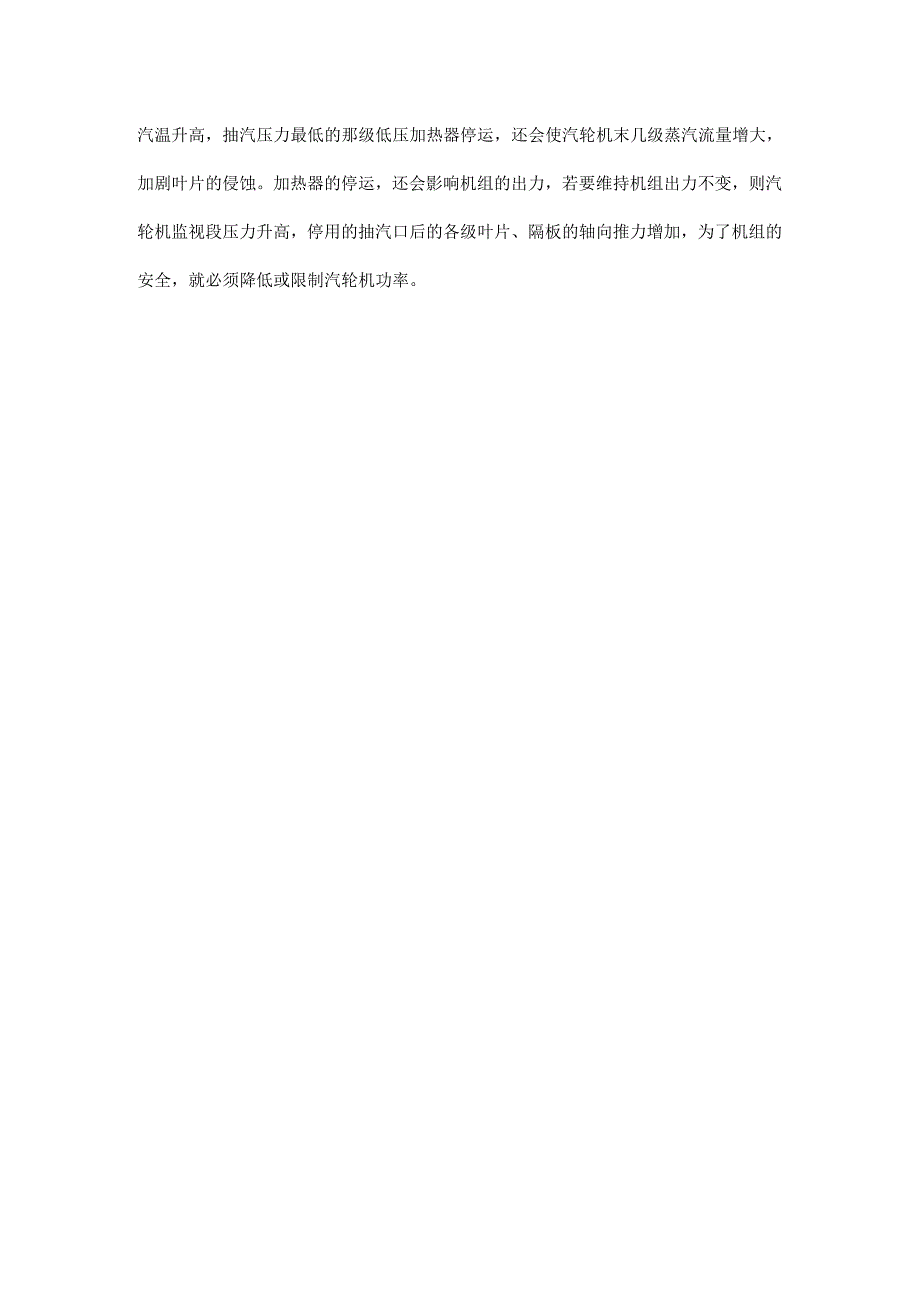 汽温升高，抽汽压力最低的那级低压加热器停运，还会使汽轮机末几级蒸汽流量增大，加剧叶片的侵蚀。加热器的停运，还会影响机组的出力，若要维持机组出力不变，则汽轮机监视段压力升高，停用的抽汽口后的各级叶片、隔板的轴向推力增加，为了机组的安全，就必须降低或限制汽轮机功率。